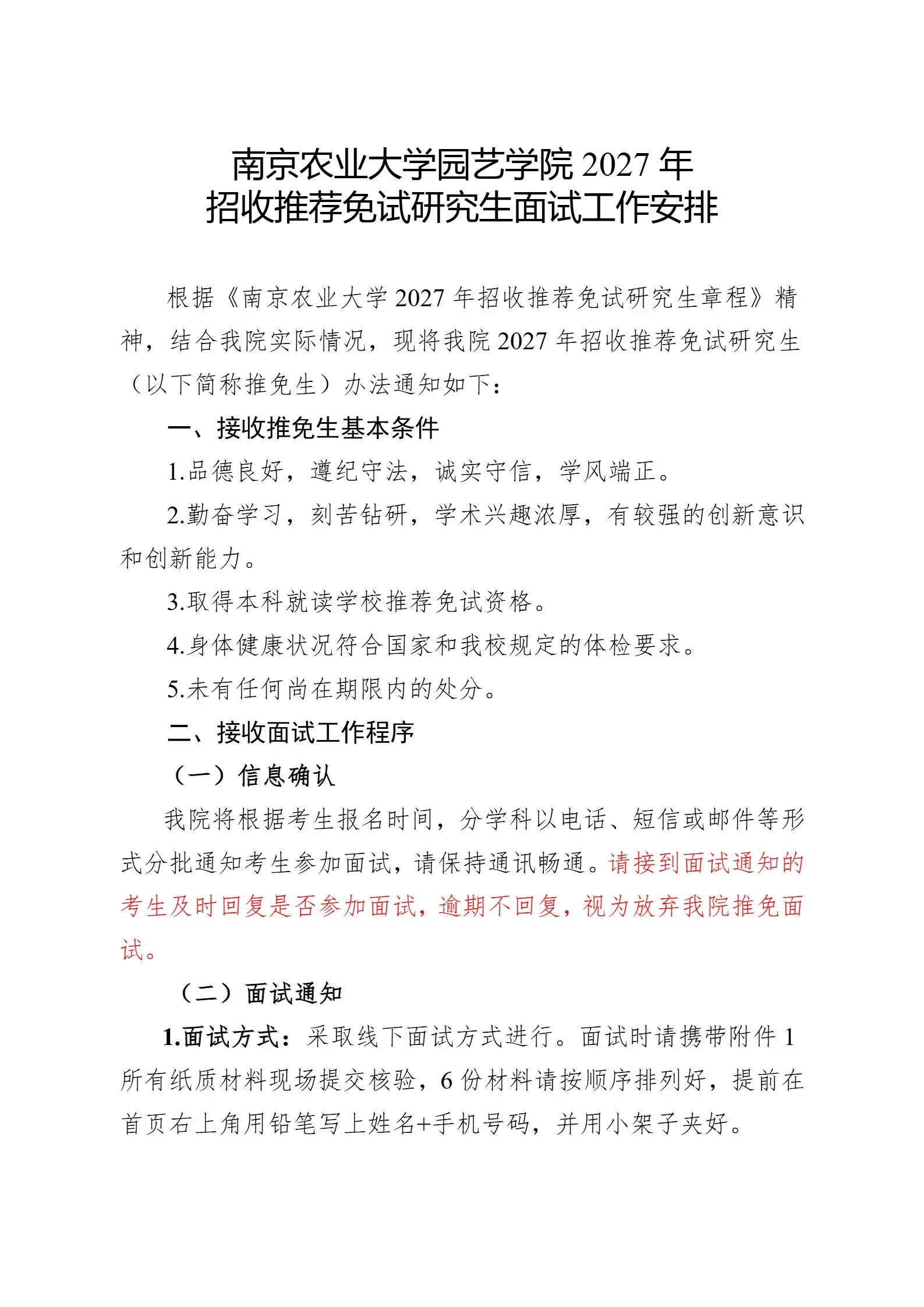 南京农业大学园艺学院 2027 年
招收推荐免试研究生面试工作安排

根据《南京农业大学 2027 年招收推荐免试研究生章程》精神，结合我院实际情况，现将我院 2027 年招收推荐免试研究生（以下简称推免生）办法通知如下：

一、接收推免生基本条件

1.品德良好，遵纪守法，诚实守信，学风端正。

2.勤奋学习，刻苦钻研，学术兴趣浓厚，有较强的创新意识和创新能力。

3.取得本科就读学校推荐免试资格。

4.身体健康状况符合国家和我校规定的体检要求。

5.未有任何尚在期限内的处分。

二、接收面试工作程序

（一）信息确认

我院将根据考生报名时间，分学科以电话、短信或邮件等形式分批通知考生参加面试，请保持通讯畅通。请接到面试通知的考生及时回复是否参加面试，逾期不回复，视为放弃我院推免面试。

（二）面试通知

1.面试方式：采取线下面试方式进行。面试时请携带附件 1 所有纸质材料现场提交核验，6 份材料请按顺序排列好，提前在首页右上角用铅笔写上姓名+手机号码，并用小架子夹好。